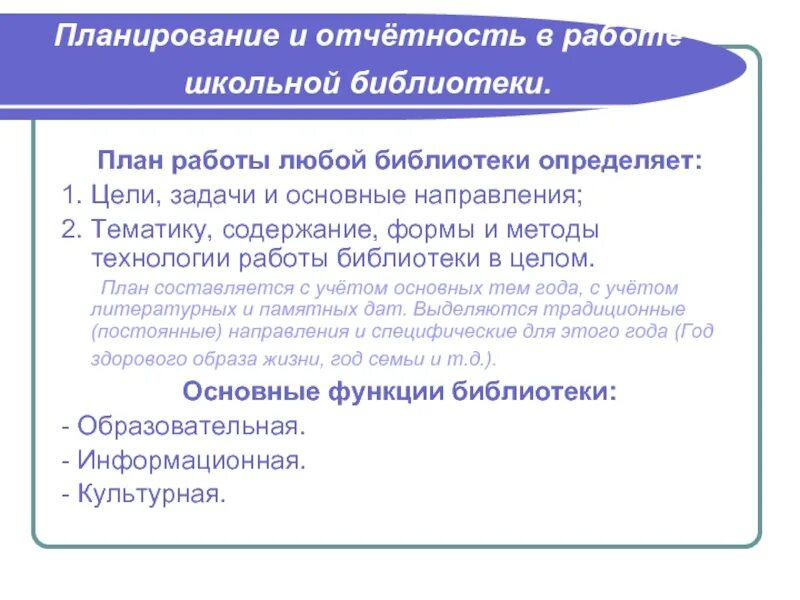 Планирование и отчётность в работе школьной библиотеки.

План работы любой библиотеки определяет:

1. Цели, задачи и основные направления;

2. Тематику, содержание, формы и методы технологии работы библиотеки в целом.

План составляется с учётом основных тем года, с учётом литературных и памятных дат. Выделяются традиционные (постоянные) направления и специфические для этого года (Год здорового образа жизни, год семьи и т.д.).

Основные функции библиотеки:

- Образовательная.

- Информационная.

- Культурная.